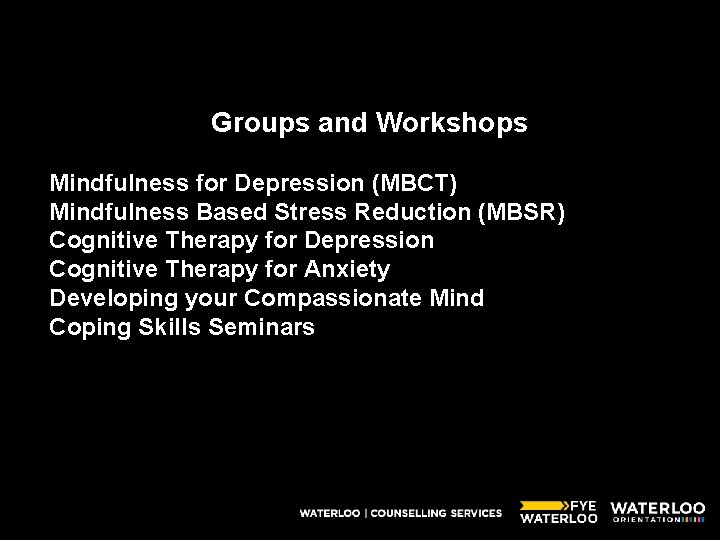 Groups and Workshops

Mindfulness for Depression (MBCT)
Mindfulness Based Stress Reduction (MBSR)
Cognitive Therapy for Depression
Cognitive Therapy for Anxiety
Developing your Compassionate Mind
Coping Skills Seminars

WATERLOO | COUNSELLING SERVICES

FYE
WATERLOO

WATERLOO
ORIENTATION